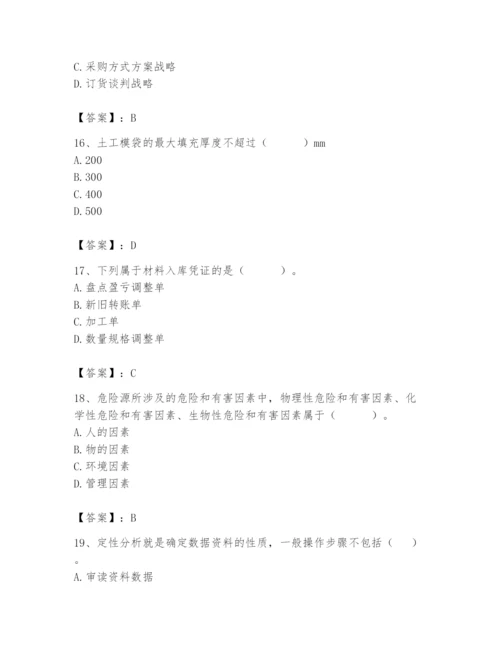 C. 采购方式方案战略
D. 订货谈判战略

【答案】：B

16、土工模袋的最大填充厚度不超过（　　）mm
A. 200
B. 300
C. 400
D. 500

【答案】：D

17、下列属于材料入库凭证的是（　　）。
A. 盘点盈亏调整单
B. 新旧转账单
C. 加工单
D. 数量规格调整单

【答案】：C

18、危险源所涉及的危险和有害因素中，物理性危险和有害因素、化学性危险和有害因素、生物性危险和有害因素属于（　　）。
A. 人的因素
B. 物的因素
C. 环境因素
D. 管理因素

【答案】：B

19、定性分析就是确定数据资料的性质，一般操作步骤不包括（　）。
A. 审读资料数据